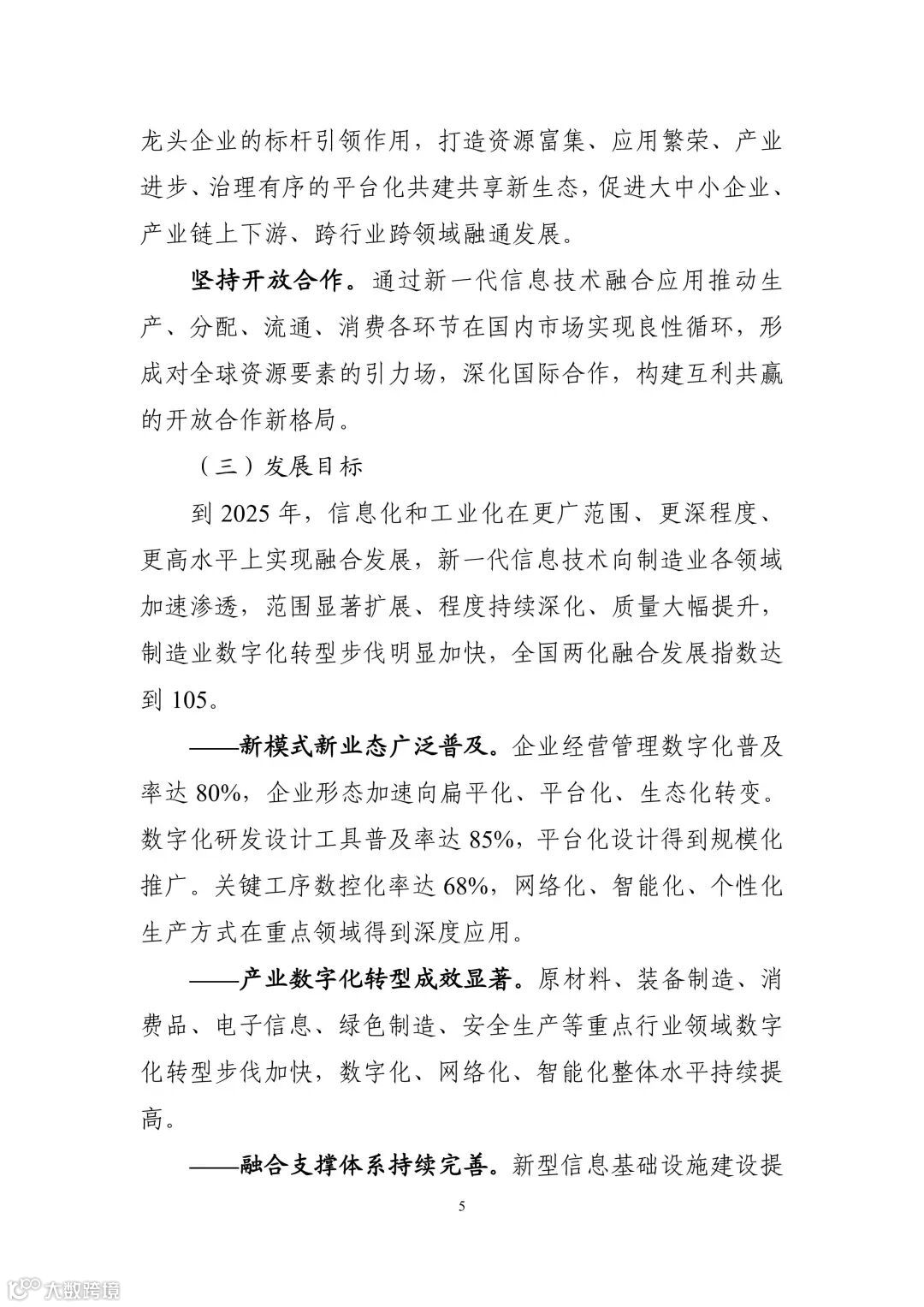 龙头企业的标杆引领作用，打造资源富集、应用繁荣、产业进步、治理有序的平台化共建共享新生态，促进大中小企业、产业链上下游、跨行业跨领域融通发展。

坚持开放合作。通过新一代信息技术融合应用推动生产、分配、流通、消费各环节在国内市场实现良性循环，形成对全球资源要素的引力场，深化国际合作，构建互利共赢的开放合作新格局。

（三）发展目标

到 2025 年，信息化和工业化在更广范围、更深程度、更高水平上实现融合发展，新一代信息技术向制造业各领域加速渗透，范围显著扩展、程度持续深化、质量大幅提升，制造业数字化转型步伐明显加快，全国两化融合发展指数达到 105。

——新模式新业态广泛普及。企业经营管理数字化普及率达 80%，企业形态加速向扁平化、平台化、生态化转变。数字化研发设计工具普及率达 85%，平台化设计得到规模化推广。关键工序数控化率达 68%，网络化、智能化、个性化生产方式在重点领域得到深度应用。

——产业数字化转型成效显著。原材料、装备制造、消费品、电子信息、绿色制造、安全生产等重点行业领域数字化转型步伐加快，数字化、网络化、智能化整体水平持续提高。

——融合支撑体系持续完善。新型信息基础设施建设提

5

大数跨境